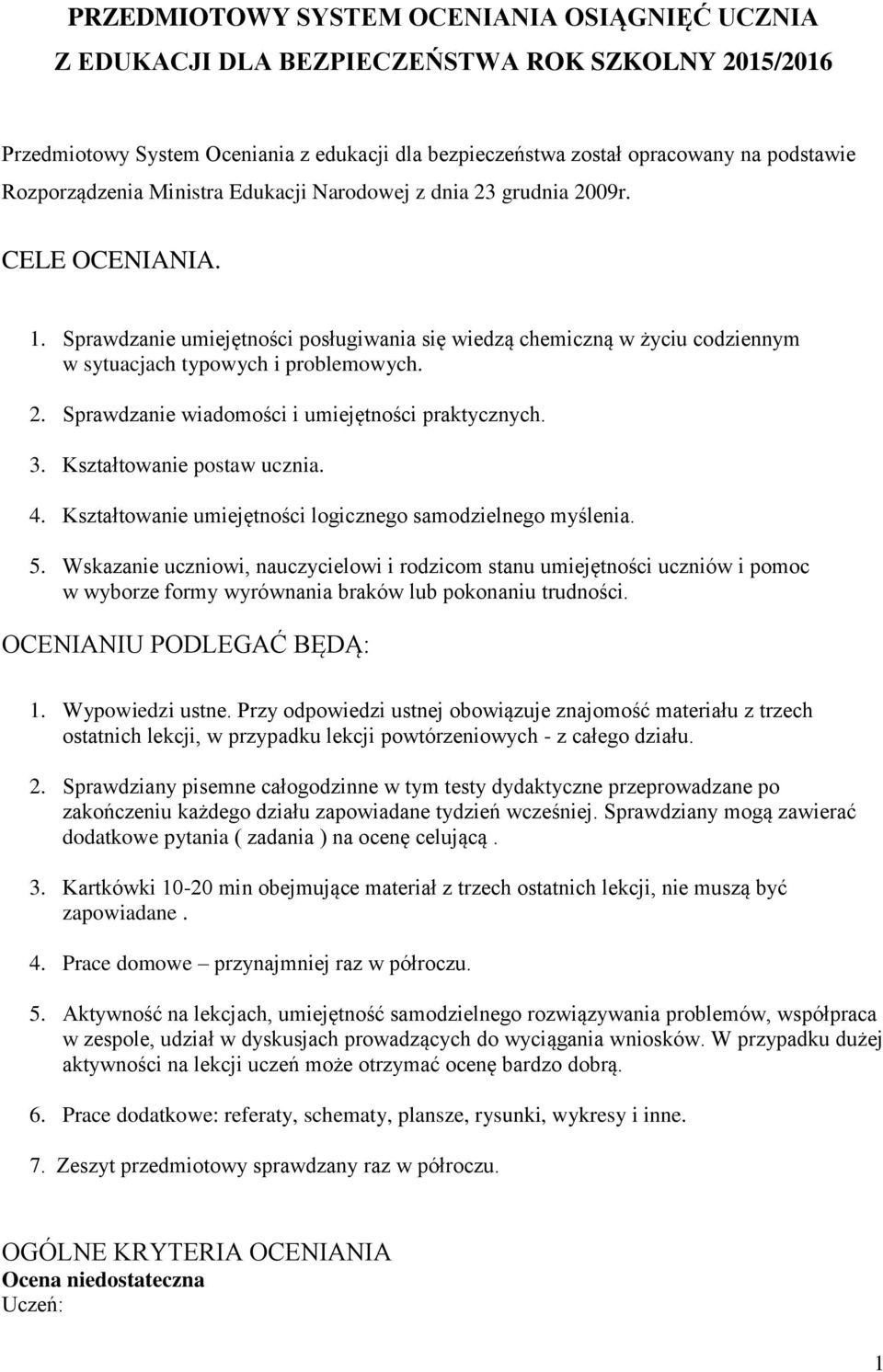 PRZEDMIOTOWY SYSTEM OCENIANIA OSIĄGNIĘĆ UCZNIA
Z EDUKACJI DLA BEZPIECZEŃSTWA ROK SZKOLNY 2015/2016

Przedmiotowy System Oceniania z edukacji dla bezpieczeństwa został opracowany na podstawie Rozporządzenia Ministra Edukacji Narodowej z dnia 23 grudnia 2009r.

CELE OCENIANIA.

1. Sprawdzanie umiejętności posługiwania się wiedzą chemiczną w życiu codziennym w sytuacjach typowych i problemowych.
2. Sprawdzanie wiadomości i umiejętności praktycznych.
3. Kształtowanie postaw ucznia.
4. Kształtowanie umiejętności logicznego samodzielnego myślenia.
5. Wskazanie uczniowi, nauczycielowi i rodzicom stanu umiejętności uczniów i pomoc w wyborze formy wyrównania braków lub pokonaniu trudności.

OCENIANIU PODLEGAĆ BĘDĄ:

1. Wypowiedzi ustne. Przy odpowiedzi ustnej obowiązuje znajomość materiału z trzech ostatnich lekcji, w przypadku lekcji powtórzeniowych - z całego działu.

2. Sprawdziany pisemne całogodzinne w tym testy dydaktyczne przeprowadzane po zakończeniu każdego działu zapowiadane tydzień wcześniej. Sprawdziany mogą zawierać dodatkowe pytania ( zadania ) na ocenę celującą .

3. Kartkówki 10-20 min obejmujące materiał z trzech ostatnich lekcji, nie muszą być zapowiadane .

4. Prace domowe – przynajmniej raz w półroczu.

5. Aktywność na lekcjach, umiejętność samodzielnego rozwiązywania problemów, współpraca w zespole, udział w dyskusjach prowadzących do wyciągania wniosków. W przypadku dużej aktywności na lekcji uczeń może otrzymać ocenę bardzo dobrą.

6. Prace dodatkowe: referaty, schematy, plansze, rysunki, wykresy i inne.

7. Zeszyt przedmiotowy sprawdzany raz w półroczu.

OGÓLNE KRYTERIA OCENIANIA
Ocena niedostateczna
Uczeń:

1